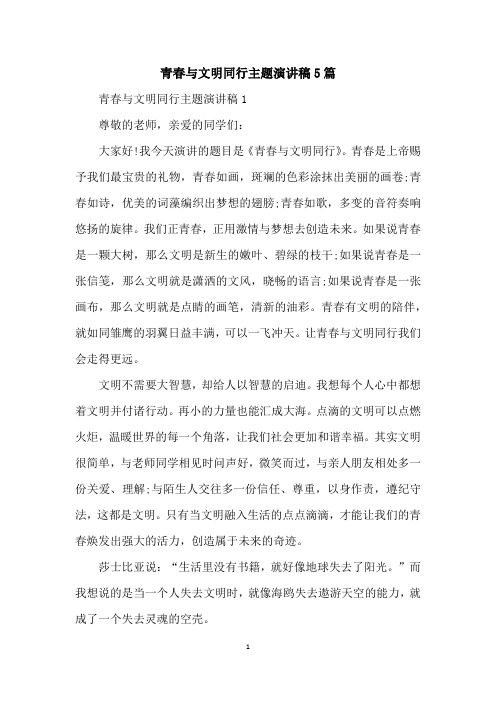 青春与文明同行主题演讲稿5篇

青春与文明同行主题演讲稿1

尊敬的老师，亲爱的同学们:

大家好!我今天演讲的题目是《青春与文明同行》。青春是上帝赐予我们最宝贵的礼物，青春如画，斑斓的色彩涂抹出美丽的画卷;青春如诗，优美的词藻编织出梦想的翅膀;青春如歌，多变的音符奏响悠扬的旋律。我们正青春，正用激情与梦想去创造未来。如果说青春是一颗大树，那么文明是新生的嫩叶、碧绿的枝干;如果说青春是一张信笺，那么文明就是潇洒的文风，晓畅的语言;如果说青春是一张画布，那么文明就是点睛的画笔，清新的油彩。青春有文明的陪伴，就如同雏鹰的羽翼日益丰满，可以一飞冲天。让青春与文明同行我们会走得更远。

文明不需要大智慧，却给人以智慧的启迪。我想每个人心中都想着文明并付诸行动。再小的力量也能汇成大海。点滴的文明可以点燃火炬，温暖世界的每一个角落，让我们社会更加和谐幸福。其实文明很简单，与老师同学相见时问声好，微笑而过，与亲人朋友相处多一份关爱、理解;与陌生人交往多一份信任、尊重，以身作责，遵纪守法，这都是文明。只有当文明融入生活的点点滴滴，才能让我们的青春焕发出强大的活力，创造属于未来的奇迹。

莎士比亚说:“生活里没有书籍，就好像地球失去了阳光。”而我想说的是当一个人失去文明时，就像海鸥失去遨游天空的能力，就成了一个失去灵魂的空壳。

1